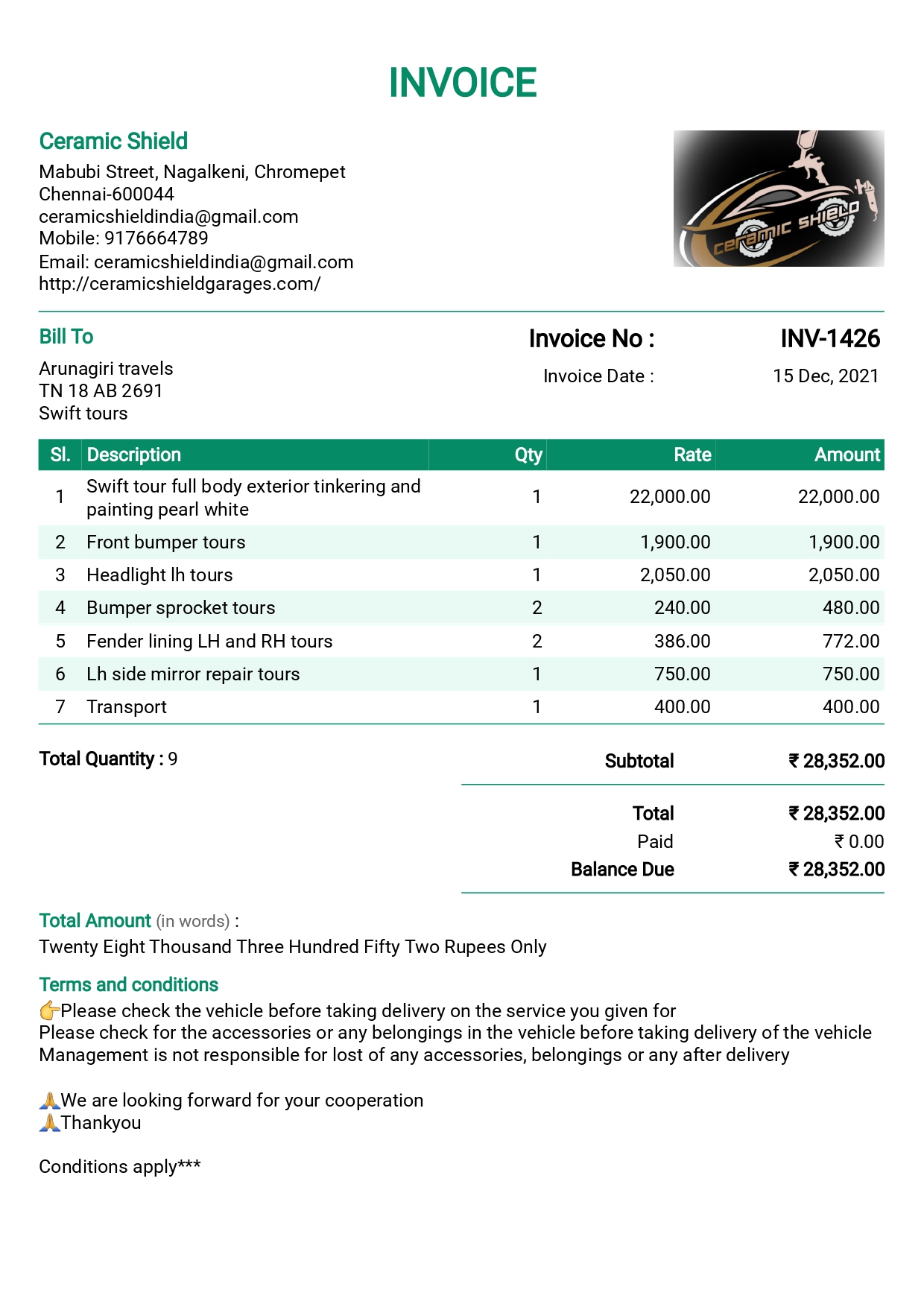 INVOICE

Ceramic Shield
Mabubi Street, Nagalkeni, Chromepet
Chennai-600044
ceramicshieldindia@gmail.com
Mobile: 9176664789
Email: ceramicshieldindia@gmail.com
http://ceramicshieldgarages.com/

ceramic SHIELD

Bill To
Arunagiri travels
TN 18 AB 2691
Swift tours

Invoice No : INV-1426
Invoice Date : 15 Dec, 2021

| Sl. | Description | Qty | Rate | Amount |
|---|---|---|---|---|
| 1 | Swift tour full body exterior tinkering and painting pearl white | 1 | 22,000.00 | 22,000.00 |
| 2 | Front bumper tours | 1 | 1,900.00 | 1,900.00 |
| 3 | Headlight lh tours | 1 | 2,050.00 | 2,050.00 |
| 4 | Bumper sprocket tours | 2 | 240.00 | 480.00 |
| 5 | Fender lining LH and RH tours | 2 | 386.00 | 772.00 |
| 6 | Lh side mirror repair tours | 1 | 750.00 | 750.00 |
| 7 | Transport | 1 | 400.00 | 400.00 |

Total Quantity : 9

Subtotal ₹ 28,352.00
Total ₹ 28,352.00
Paid ₹ 0.00
Balance Due ₹ 28,352.00

Total Amount (in words) :
Twenty Eight Thousand Three Hundred Fifty Two Rupees Only

Terms and conditions
👉Please check the vehicle before taking delivery on the service you given for
Please check for the accessories or any belongings in the vehicle before taking delivery of the vehicle
Management is not responsible for lost of any accessories, belongings or any after delivery

🙏We are looking forward for your cooperation
🙏Thankyou

Conditions apply***